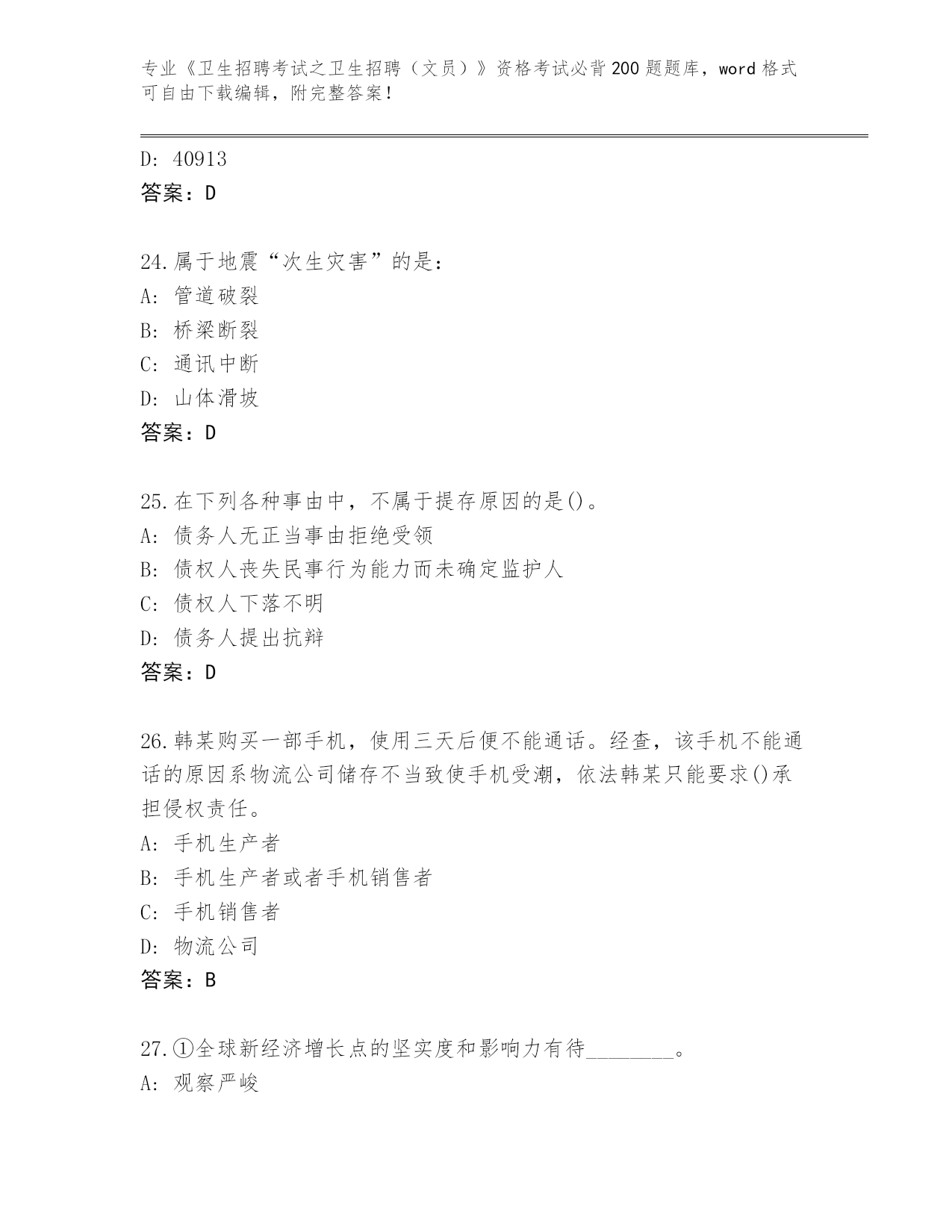 专业《卫生招聘考试之卫生招聘（文员）》资格考试必背200题题库，word格式可自由下载编辑，附完整答案！

D: 40913
答案：D

24.属于地震“次生灾害”的是：
A: 管道破裂
B: 桥梁断裂
C: 通讯中断
D: 山体滑坡
答案：D

25.在下列各种事由中，不属于提存原因的是()。
A: 债务人无正当事由拒绝受领
B: 债权人丧失民事行为能力而未确定监护人
C: 债权人下落不明
D: 债务人提出抗辩
答案：D

26.韩某购买一部手机，使用三天后便不能通话。经查，该手机不能通话的原因系物流公司储存不当致使手机受潮，依法韩某只能要求()承担侵权责任。
A: 手机生产者
B: 手机生产者或者手机销售者
C: 手机销售者
D: 物流公司
答案：B

27.①全球新经济增长点的坚实度和影响力有待________。
A: 观察严峻